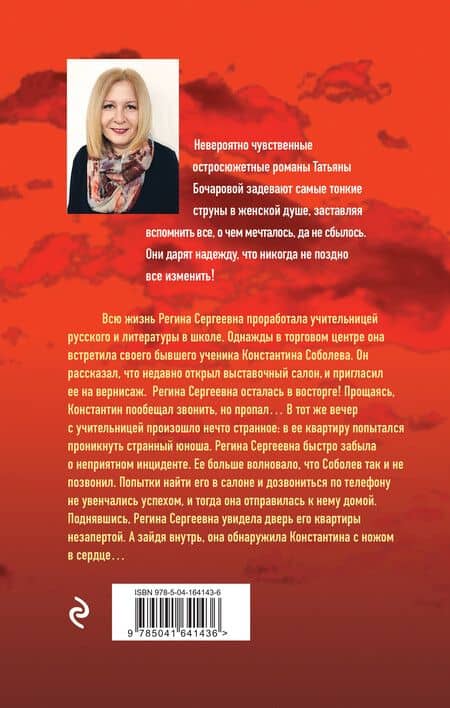 Невероятно чувственные остросюжетные романы Татьяны Бочаровой задевают самые тонкие струны в женской душе, заставляя вспомнить все, о чем мечталось, да не сбылось. Они дарят надежду, что никогда не поздно все изменить!

Всю жизнь Регина Сергеевна проработала учительницей русского и литературы в школе. Однажды в торговом центре она встретила своего бывшего ученика Константина Соболева. Он рассказал, что недавно открыл выставочный салон, и пригласил ее на вернисаж. Регина Сергеевна осталась в восторге! Прощаясь, Константин пообещал звонить, но пропал… В тот же вечер с учительницей произошло нечто странное: в ее квартиру попытался проникнуть странный юноша. Регина Сергеевна быстро забыла о неприятном инциденте. Ее больше волновало, что Соболев так и не позвонил. Попытки найти его в салоне и дозвониться по телефону не увенчались успехом, и тогда она отправилась к нему домой. Поднявшись, Регина Сергеевна увидела дверь его квартиры незапертой. А зайдя внутрь, она обнаружила Константина с ножом в сердце…

ISBN 978-5-04-164143-6

9 785041 641436 >